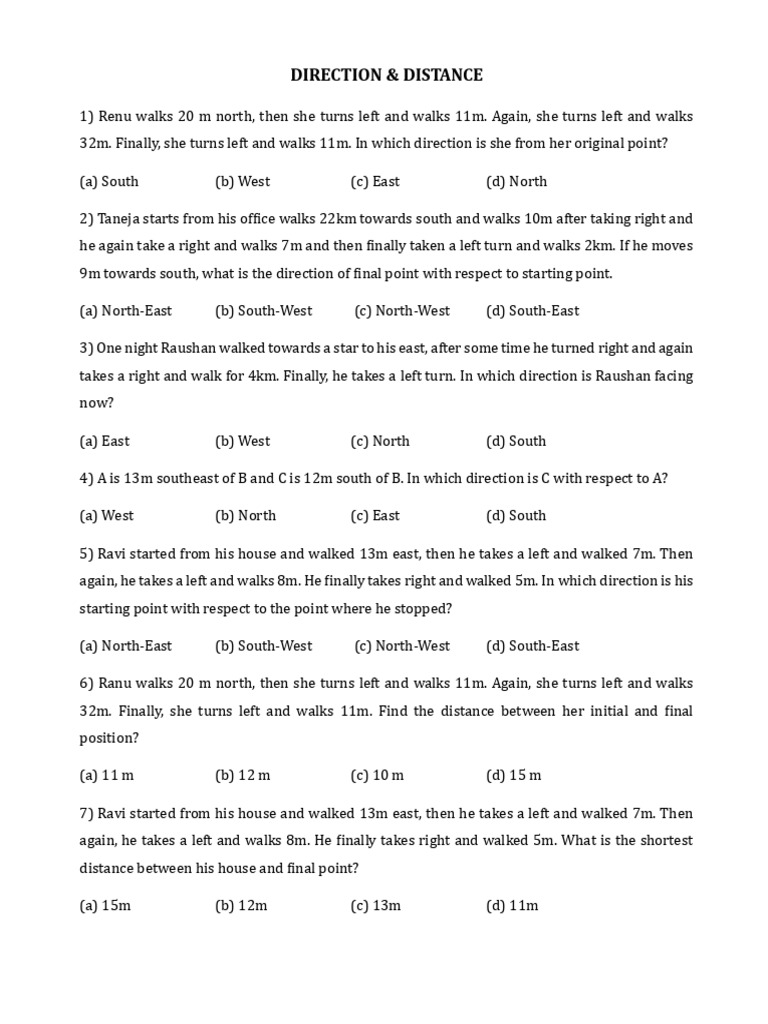 DIRECTION & DISTANCE

1) Renu walks 20 m north, then she turns left and walks 11m. Again, she turns left and walks 32m. Finally, she turns left and walks 11m. In which direction is she from her original point?

(a) South (b) West (c) East (d) North

2) Taneja starts from his office walks 22km towards south and walks 10m after taking right and he again take a right and walks 7m and then finally taken a left turn and walks 2km. If he moves 9m towards south, what is the direction of final point with respect to starting point.

(a) North-East (b) South-West (c) North-West (d) South-East

3) One night Raushan walked towards a star to his east, after some time he turned right and again takes a right and walk for 4km. Finally, he takes a left turn. In which direction is Raushan facing now?

(a) East (b) West (c) North (d) South

4) A is 13m southeast of B and C is 12m south of B. In which direction is C with respect to A?

(a) West (b) North (c) East (d) South

5) Ravi started from his house and walked 13m east, then he takes a left and walked 7m. Then again, he takes a left and walks 8m. He finally takes right and walked 5m. In which direction is his starting point with respect to the point where he stopped?

(a) North-East (b) South-West (c) North-West (d) South-East

6) Ranu walks 20 m north, then she turns left and walks 11m. Again, she turns left and walks 32m. Finally, she turns left and walks 11m. Find the distance between her initial and final position?

(a) 11 m (b) 12 m (c) 10 m (d) 15 m

7) Ravi started from his house and walked 13m east, then he takes a left and walked 7m. Then again, he takes a left and walks 8m. He finally takes right and walked 5m. What is the shortest distance between his house and final point?

(a) 15m (b) 12m (c) 13m (d) 11m